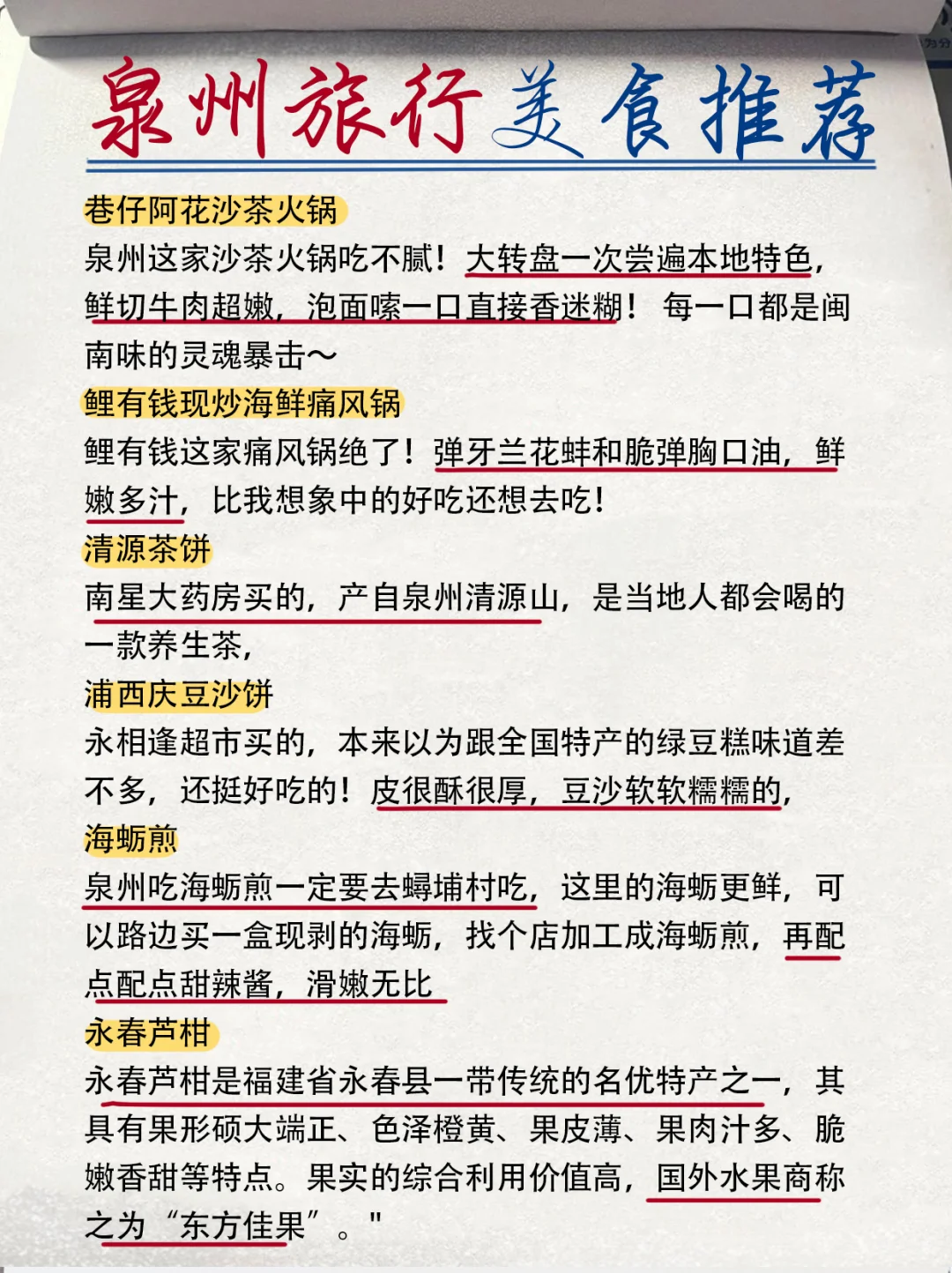 泉州旅行美食推荐

巷仔阿花沙茶火锅
泉州这家沙茶火锅吃不腻！大转盘一次尝遍本地特色，鲜切牛肉超嫩，泡面嗦一口直接香迷糊！ 每一口都是闽南味的灵魂暴击～

鲤有钱现炒海鲜痛风锅
鲤有钱这家痛风锅绝了！弹牙兰花蚌和脆弹胸口油，鲜嫩多汁，比我想象中的好吃还想去吃！

清源茶饼
南星大药房买的，产自泉州清源山，是当地人都会喝的一款养生茶，

浦西庆豆沙饼
永相逢超市买的，本来以为跟全国特产的绿豆糕味道差不多，还挺好吃的！皮很酥很厚，豆沙软软糯糯的，

海蛎煎
泉州吃海蛎煎一定要去蟳埔村吃，这里的海蛎更鲜，可以路边买一盒现剥的海蛎，找个店加工成海蛎煎，再配点配点甜辣酱，滑嫩无比

永春芦柑
永春芦柑是福建省永春县一带传统的名优特产之一，其具有果形硕大端正、色泽橙黄、果皮薄、果肉汁多、脆嫩香甜等特点。果实的综合利用价值高，国外水果商称之为“东方佳果”。"